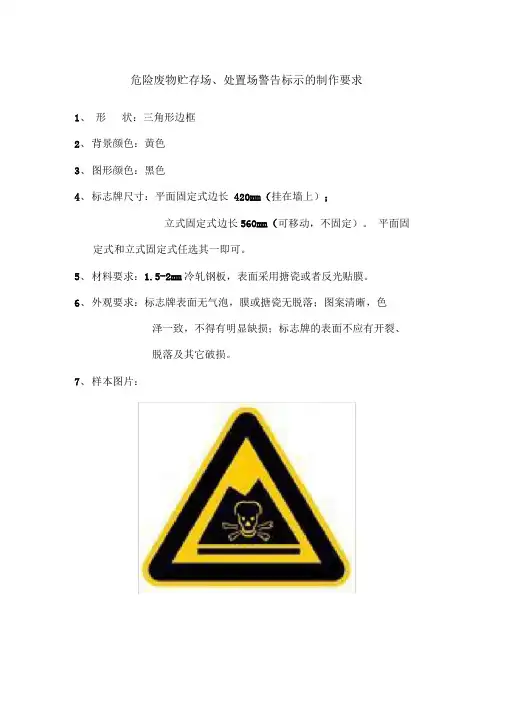 危险废物贮存场、处置场警告标示的制作要求

1、 形 状：三角形边框

2、背景颜色：黄色

3、图形颜色：黑色

4、标志牌尺寸：平面固定式边长 420mm（挂在墙上）；

立式固定式边长 560mm（可移动，不固定）。 平面固定式和立式固定式任选其一即可。

5、材料要求：1.5-2mm 冷轧钢板，表面采用搪瓷或者反光贴膜。

6、外观要求：标志牌表面无气泡，膜或搪瓷无脱落；图案清晰，色泽一致，不得有明显缺损；标志牌的表面不应有开裂、脱落及其它破损。

7、样本图片：